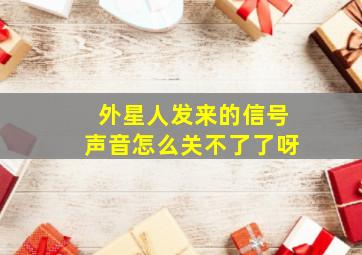 外星人发来的信号
声音怎么关不了了呀